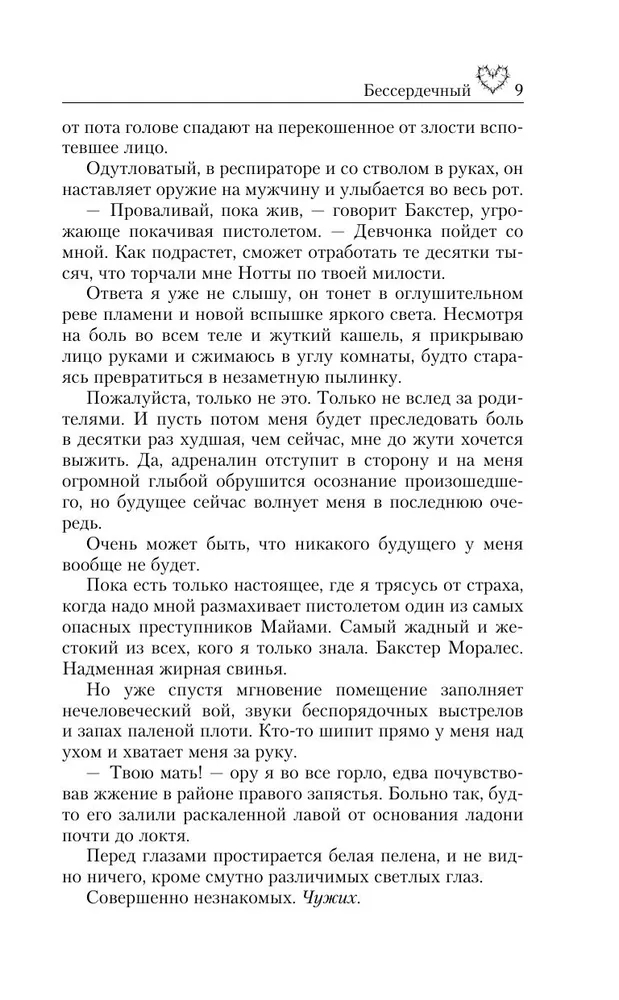 Бессердечный 9

от пота голове спадают на перекошенное от злости вспотевшее лицо.

Одутловатый, в респираторе и со стволом в руках, он наставляет оружие на мужчину и улыбается во весь рот.

— Проваливай, пока жив, — говорит Бакстер, угрожающе покачивая пистолетом. — Девчонка пойдет со мной. Как подрастет, сможет отработать те десятки тысяч, что торчали мне Нотты по твоей милости.

Ответа я уже не слышу, он тонет в оглушительном реве пламени и новой вспышке яркого света. Несмотря на боль во всем теле и жуткий кашель, я прикрываю лицо руками и сжимаюсь в углу комнаты, будто стараясь превратиться в незаметную пылинку.

Пожалуйста, только не это. Только не вслед за родителями. И пусть потом меня будет преследовать боль в десятки раз худшая, чем сейчас, мне до жути хочется выжить. Да, адреналин отступит в сторону и на меня огромной глыбой обрушится осознание произошедшего, но будущее сейчас волнует меня в последнюю очередь.

Очень может быть, что никакого будущего у меня вообще не будет.

Пока есть только настоящее, где я трясусь от страха, когда надо мной размахивает пистолетом один из самых опасных преступников Майами. Самый жадный и жестокий из всех, кого я только знала. Бакстер Моралес. Надменная жирная свинья.

Но уже спустя мгновение помещение заполняет нечеловеческий вой, звуки беспорядочных выстрелов и запах паленой плоти. Кто-то шипит прямо у меня над ухом и хватает меня за руку.

— Твою мать! — ору я во все горло, едва почувствовав жжение в районе правого запястья. Больно так, будто его залили раскаленной лавой от основания ладони почти до локтя.

Перед глазами простирается белая пелена, и не видно ничего, кроме смутно различимых светлых глаз.

Совершенно незнакомых. Чужих.